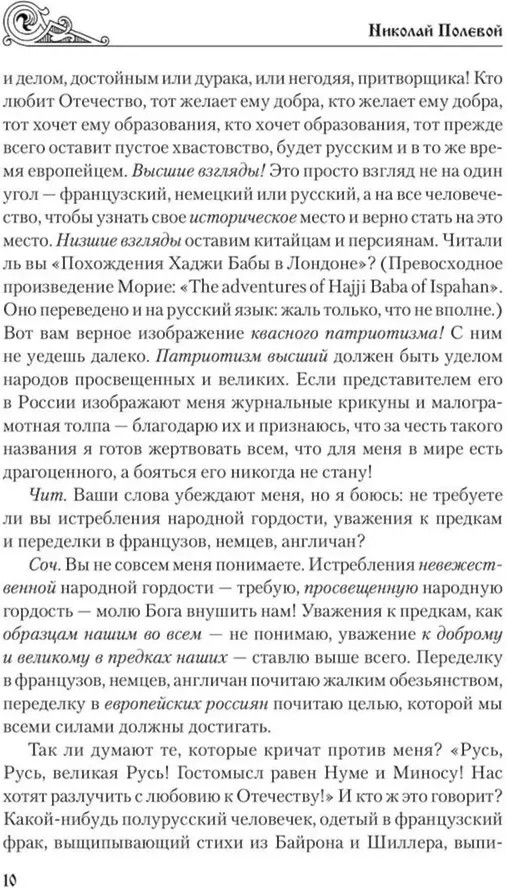 Николай Полевой

и делом, достойным или дурака, или негодяя, притворщика! Кто любит Отечество, тот желает ему добра, кто желает ему добра, тот хочет ему образования, кто хочет образования, тот прежде всего оставит пустое хвастовство, будет русским и в то же время европейцем. Высшие взгляды! Это просто взгляд не на один угол — французский, немецкий или русский, а на все человечество, чтобы узнать свое историческое место и верно стать на это место. Низшие взгляды оставим китайцам и персиянам. Читали ль вы «Похождения Хаджи Бабы в Лондоне»? (Превосходное произведение Морие: «The adventures of Hajji Baba of Ispahan». Оно переведено и на русский язык: жаль только, что не вполне.) Вот вам верное изображение квасного патриотизма! С ним не уедешь далеко. Патриотизм высший должен быть уделом народов просвещенных и великих. Если представителем его в России изображают меня журнальные крикуны и малограмотная толпа — благодарю их и признаюсь, что за честь такого названия я готов жертвовать всем, что для меня в мире есть драгоценного, а бояться его никогда не стану!

Чит. Ваши слова убеждают меня, но я боюсь: не требуете ли вы истребления народной гордости, уважения к предкам и переделки в французов, немцев, англичан?

Соч. Вы не совсем меня понимаете. Истребления невежественной народной гордости — требую, просвещенную народную гордость — молю Бога внушить нам! Уважения к предкам, как образцам нашим во всем — не понимаю, уважение к доброму и великому в предках наших — ставлю выше всего. Переделку в французов, немцев, англичан почитаю жалким обезьянством, переделку в европейских россиян почитаю целью, которой мы всеми силами должны достигать.

Так ли думают те, которые кричат против меня? «Русь, Русь, великая Русь! Гостомысл равен Нуме и Миносу! Нас хотят разлучить с любовию к Отечеству!» И кто ж это говорит? Какой-нибудь полурусский человечек, одетый в французский фрак, выщипывающий стихи из Байрона и Шиллера, выпи-

10